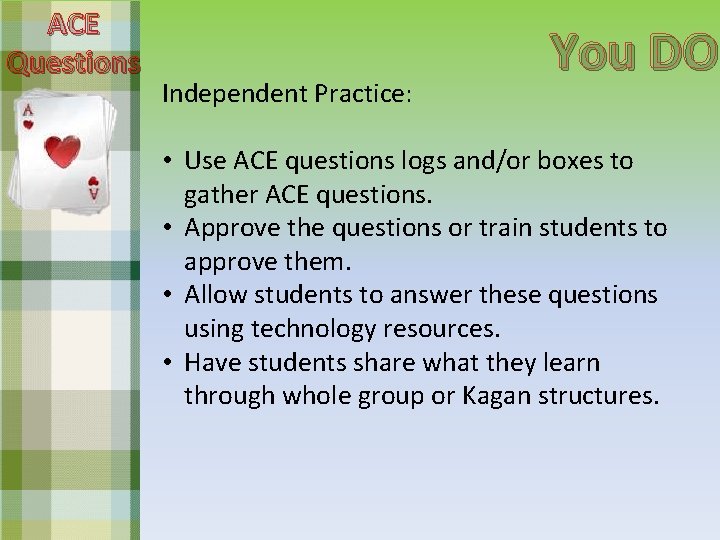 ACE Questions

You DO

A

A

Independent Practice:

• Use ACE questions logs and/or boxes to gather ACE questions.
• Approve the questions or train students to approve them.
• Allow students to answer these questions using technology resources.
• Have students share what they learn through whole group or Kagan structures.